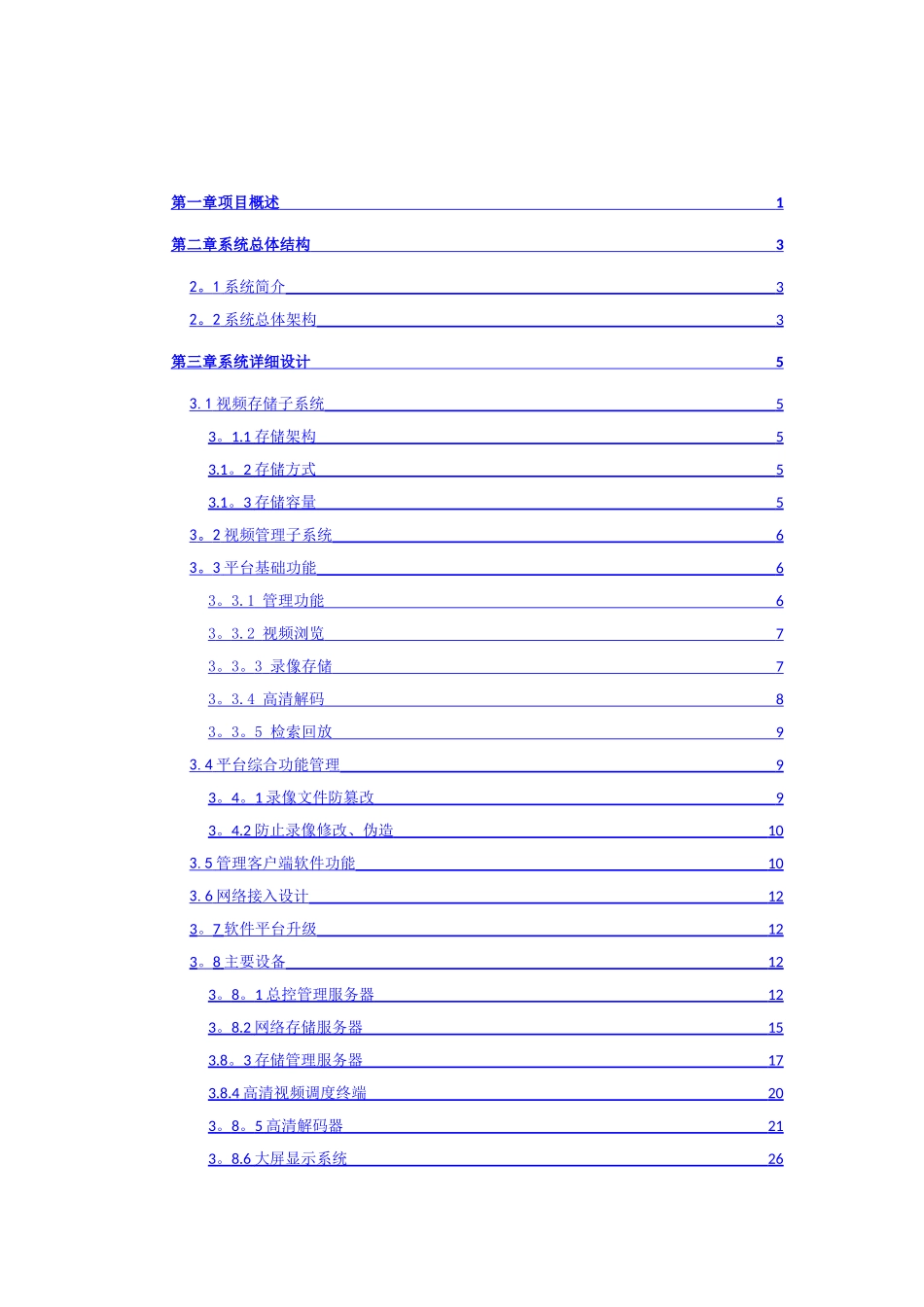 第一章项目概述 1

第二章系统总体结构 3

2。1系统简介 3

2。2系统总体架构 3

第三章系统详细设计 5

3.1视频存储子系统 5

3。1.1存储架构 5

3.1。2存储方式 5

3.1。3存储容量 5

3。2视频管理子系统 6

3。3平台基础功能 6

3。3.1 管理功能 6

3。3.2 视频浏览 7

3。3。3 录像存储 7

3。3.4 高清解码 8

3。3。5 检索回放 9

3.4平台综合功能管理 9

3。4。1录像文件防篡改 9

3。4.2防止录像修改、伪造 10

3.5管理客户端软件功能 10

3.6网络接入设计 12

3。7软件平台升级 12

3。8主要设备 12

3。8。1总控管理服务器 12

3。8.2网络存储服务器 15

3.8。3存储管理服务器 17

3.8.4高清视频调度终端 20

3。8。5高清解码器 21

3。8.6大屏显示系统 26